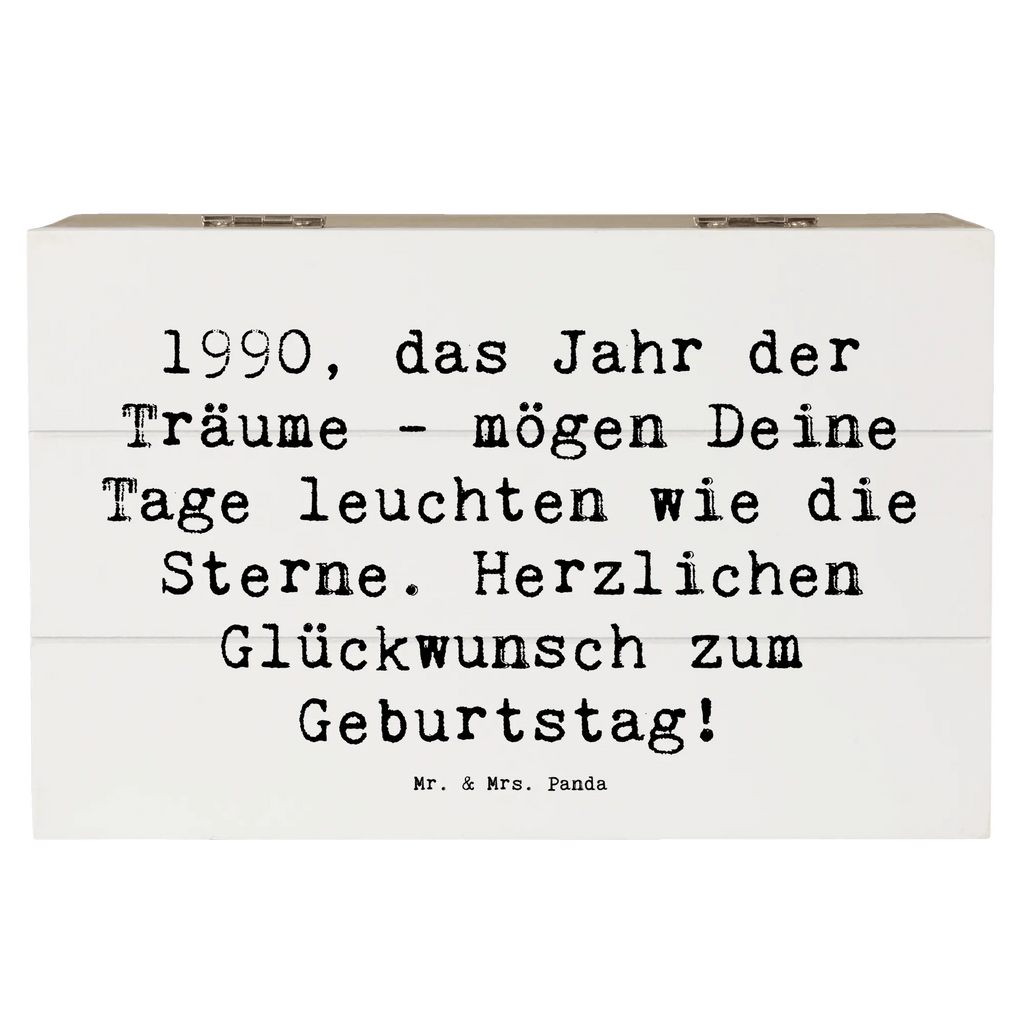 1990, das Jahr der Träume - mögen Deine Tage leuchten wie die Sterne. Herzlichen Glückwunsch zum Geburtstag!

Mr. & Mrs. Panda